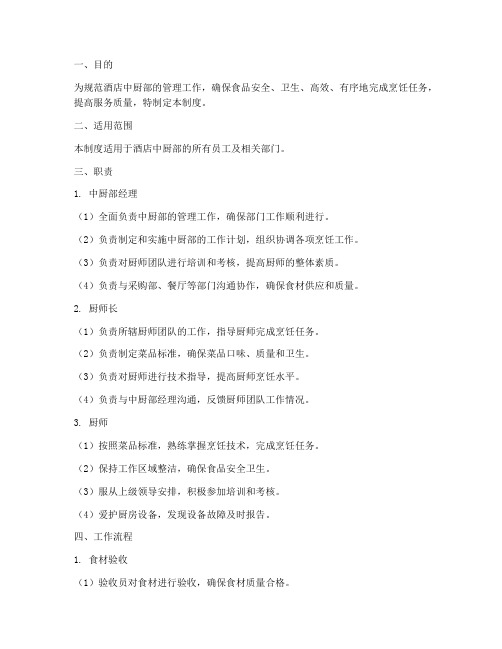 一、目的

为规范酒店中厨部的管理工作，确保食品安全、卫生、高效、有序地完成烹饪任务，提高服务质量，特制定本制度。

二、适用范围

本制度适用于酒店中厨部的所有员工及相关部门。

三、职责

1. 中厨部经理

（1）全面负责中厨部的管理工作，确保部门工作顺利进行。

（2）负责制定和实施中厨部的工作计划，组织协调各项烹饪工作。

（3）负责对厨师团队进行培训和考核，提高厨师的整体素质。

（4）负责与采购部、餐厅等部门沟通协作，确保食材供应和质量。

2. 厨师长

（1）负责所辖厨师团队的工作，指导厨师完成烹饪任务。

（2）负责制定菜品标准，确保菜品口味、质量和卫生。

（3）负责对厨师进行技术指导，提高厨师烹饪水平。

（4）负责与中厨部经理沟通，反馈厨师团队工作情况。

3. 厨师

（1）按照菜品标准，熟练掌握烹饪技术，完成烹饪任务。

（2）保持工作区域整洁，确保食品安全卫生。

（3）服从上级领导安排，积极参加培训和考核。

（4）爱护厨房设备，发现设备故障及时报告。

四、工作流程

1. 食材验收

（1）验收员对食材进行验收，确保食材质量合格。